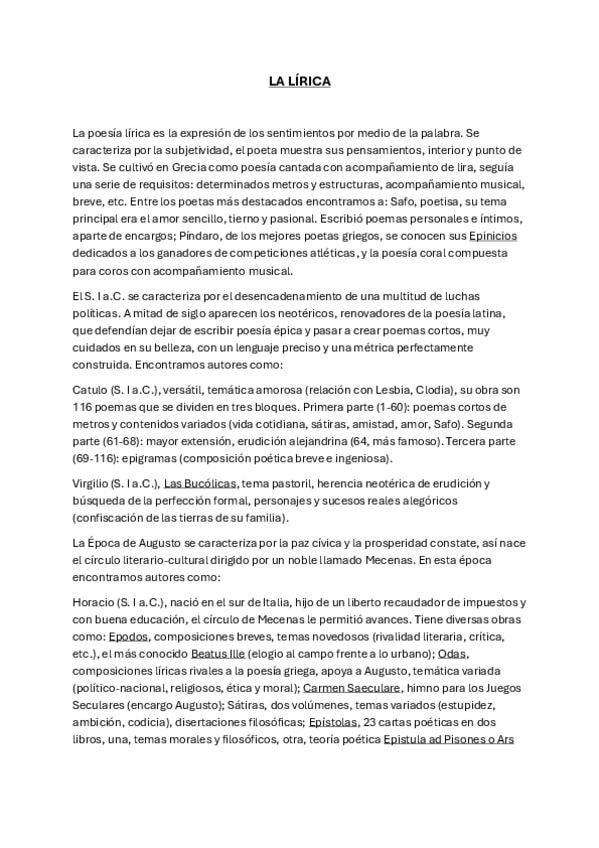 LA LÍRICA

La poesía lírica es la expresión de los sentimientos por medio de la palabra. Se caracteriza por la subjetividad, el poeta muestra sus pensamientos, interior y punto de vista. Se cultivó en Grecia como poesía cantada con acompañamiento de lira, seguía una serie de requisitos: determinados metros y estructuras, acompañamiento musical, breve, etc. Entre los poetas más destacados encontramos a: Safo, poetisa, su tema principal era el amor sencillo, tierno y pasional. Escribió poemas personales e íntimos, aparte de encargos; Píndaro, de los mejores poetas griegos, se conocen sus Epinicios dedicados a los ganadores de competiciones atléticas, y la poesía coral compuesta para coros con acompañamiento musical.

El S. I a.C. se caracteriza por el desencadenamiento de una multitud de luchas políticas. A mitad de siglo aparecen los neotéricos, renovadores de la poesía latina, que defendían dejar de escribir poesía épica y pasar a crear poemas cortos, muy cuidados en su belleza, con un lenguaje preciso y una métrica perfectamente construida. Encontramos autores como:

Catulo (S. I a.C.), versátil, temática amorosa (relación con Lesbia, Clodia), su obra son 116 poemas que se dividen en tres bloques. Primera parte (1-60): poemas cortos de metros y contenidos variados (vida cotidiana, sátiras, amistad, amor, Safo). Segunda parte (61-68): mayor extensión, erudición alejandrina (64, más famoso). Tercera parte (69-116): epigramas (composición poética breve e ingeniosa).

Virgilio (S. I a.C.), Las Bucólicas, tema pastoril, herencia neotérica de erudición y búsqueda de la perfección formal, personajes y sucesos reales alegóricos (confiscación de las tierras de su familia).

La Época de Augusto se caracteriza por la paz cívica y la prosperidad constate, así nace el círculo literario-cultural dirigido por un noble llamado Mecenas. En esta época encontramos autores como:

Horacio (S. I a.C.), nació en el sur de Italia, hijo de un liberto recaudador de impuestos y con buena educación, el círculo de Mecenas le permitió avances. Tiene diversas obras como: Epodos, composiciones breves, temas novedosos (rivalidad literaria, crítica, etc.), el más conocido Beatus Ille (elogio al campo frente a lo urbano); Odas, composiciones líricas rivales a la poesía griega, apoya a Augusto, temática variada (político-nacional, religiosos, ética y moral); Carmen Saeculare, himno para los Juegos Seculares (encargo Augusto); Sátiras, dos volúmenes, temas variados (estupidez, ambición, codicia), disertaciones filosóficas; Epístolas, 23 cartas poéticas en dos libros, una, temas morales y filosóficos, otra, teoría poética Epistula ad Pisones o Ars